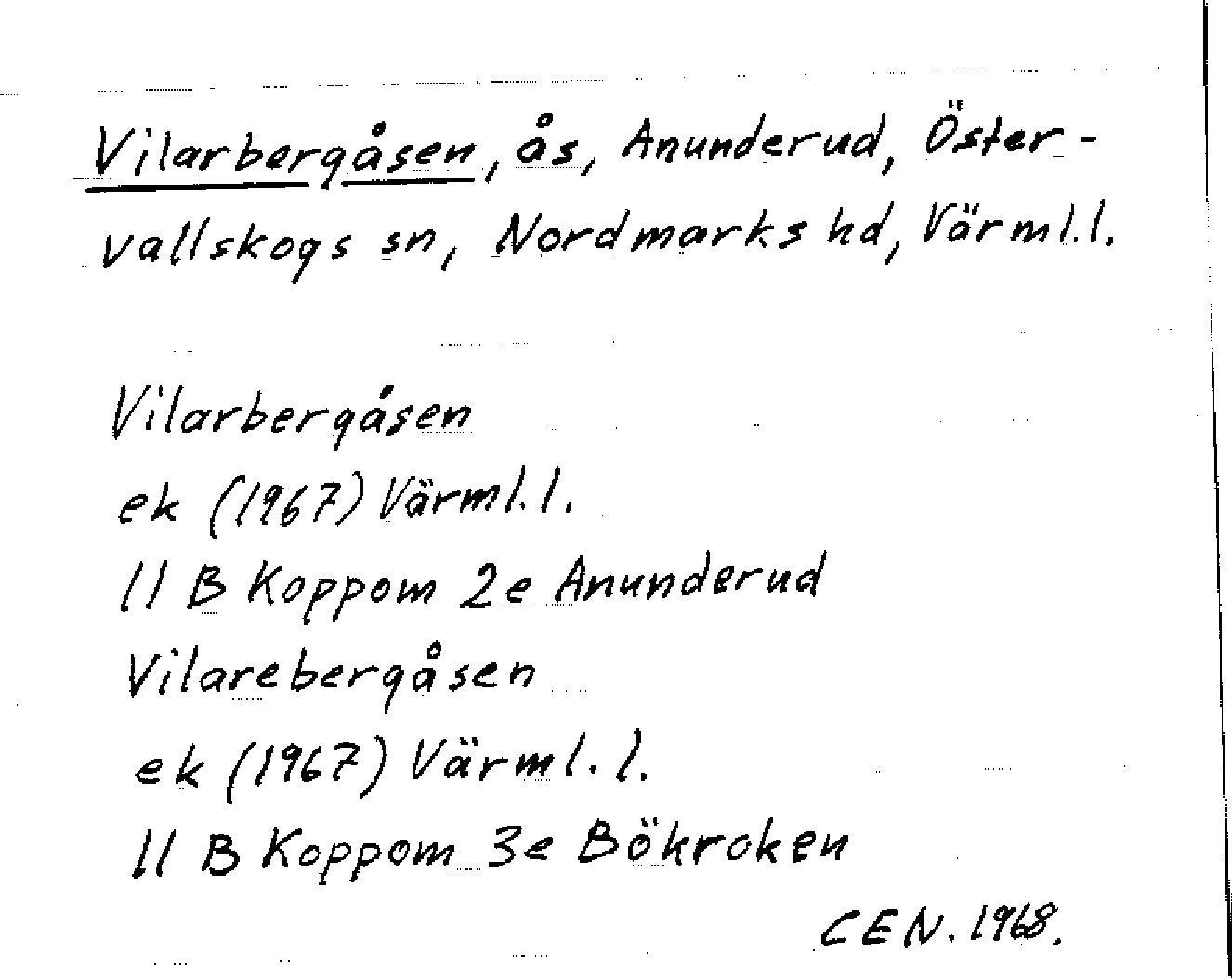 Vilarbergåsen, ås, Anunderud, Östervallskogs sn, Nordmarks hd, Värml.l.

Vilarbergåsen
ek (1967) Värml.l.
11 B Koppom 2e Anunderud
Vilarebergåsen
ek (1967) Värml.l.
11 B Koppom 3e Bökroken

CEN. 1968.